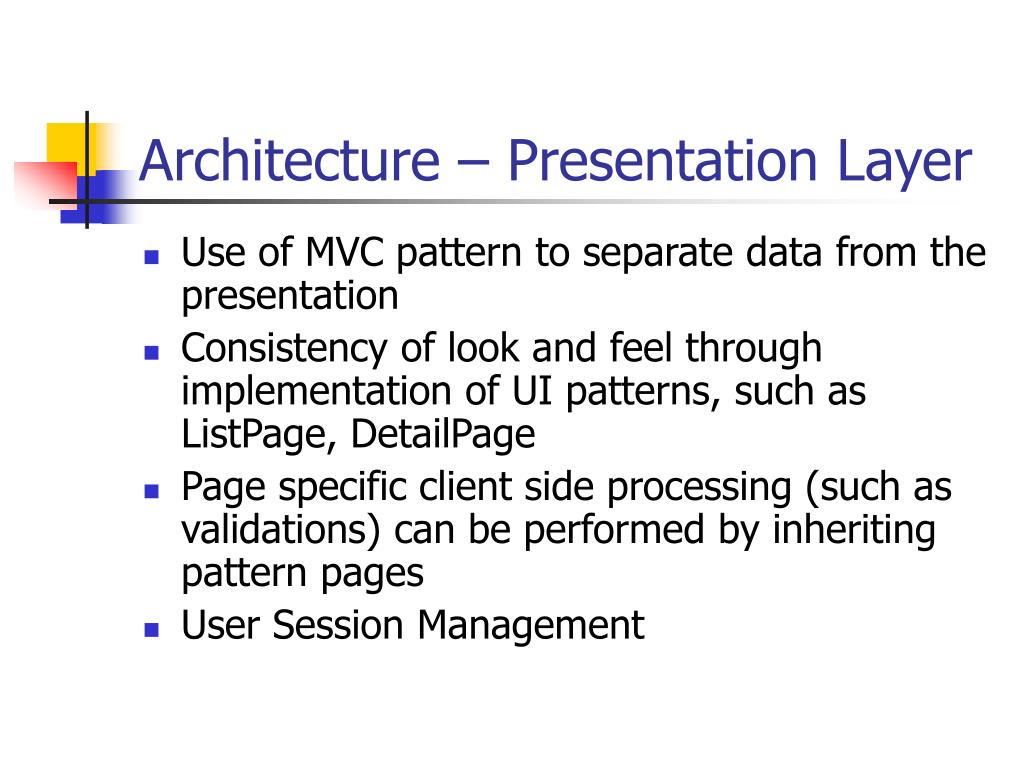 Architecture – Presentation Layer

- Use of MVC pattern to separate data from the presentation
- Consistency of look and feel through implementation of UI patterns, such as ListPage, DetailPage
- Page specific client side processing (such as validations) can be performed by inheriting pattern pages
- User Session Management